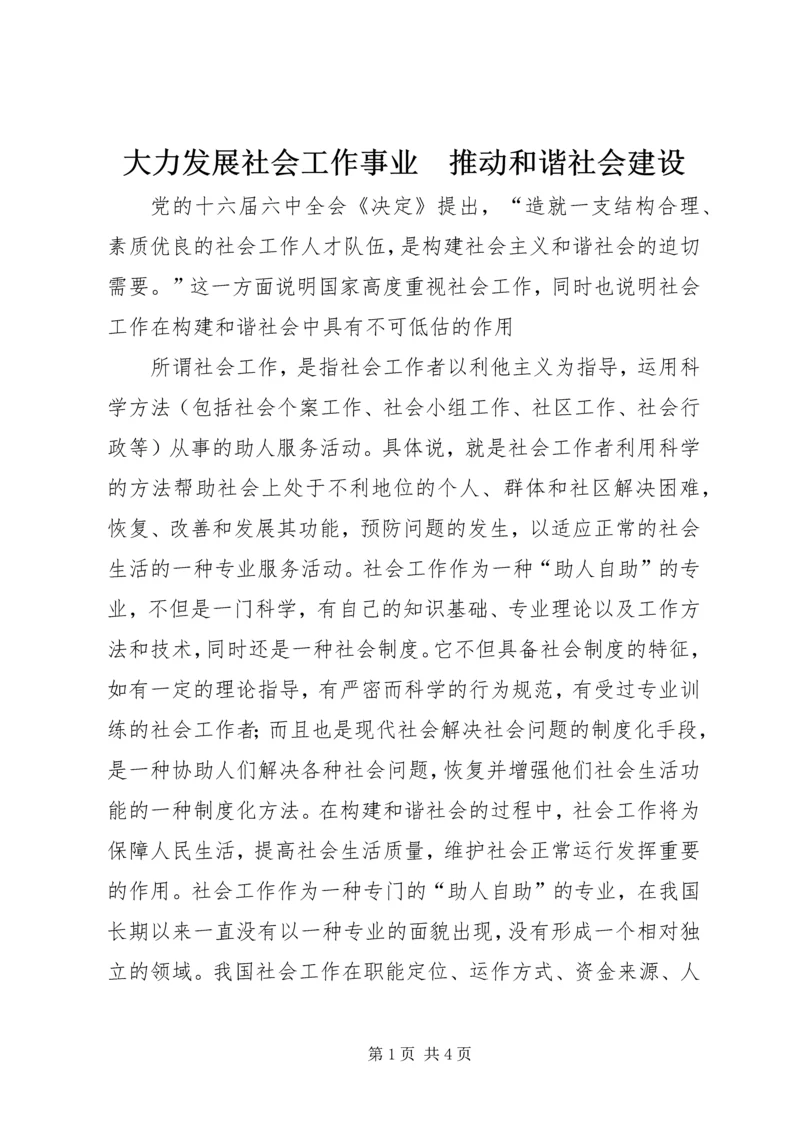 大力发展社会工作事业　推动和谐社会建设

党的十六届六中全会《决定》提出，“造就一支结构合理、素质优良的社会工作人才队伍，是构建社会主义和谐社会的迫切需要。”这一方面说明国家高度重视社会工作，同时也说明社会工作在构建和谐社会中具有不可低估的作用

所谓社会工作，是指社会工作者以利他主义为指导，运用科学方法（包括社会个案工作、社会小组工作、社区工作、社会行政等）从事的助人服务活动。具体说，就是社会工作者利用科学的方法帮助社会上处于不利地位的个人、群体和社区解决困难，恢复、改善和发展其功能，预防问题的发生，以适应正常的社会生活的一种专业服务活动。社会工作作为一种“助人自助”的专业，不但是一门科学，有自己的知识基础、专业理论以及工作方法和技术，同时还是一种社会制度。它不但具备社会制度的特征，如有一定的理论指导，有严密而科学的行为规范，有受过专业训练的社会工作者；而且也是现代社会解决社会问题的制度化手段，是一种协助人们解决各种社会问题，恢复并增强他们社会生活功能的一种制度化方法。在构建和谐社会的过程中，社会工作将为保障人民生活，提高社会生活质量，维护社会正常运行发挥重要的作用。社会工作作为一种专门的“助人自助”的专业，在我国长期以来一直没有以一种专业的面貌出现，没有形成一个相对独立的领域。我国社会工作在职能定位、运作方式、资金来源、人

第 1 页 共 4 页